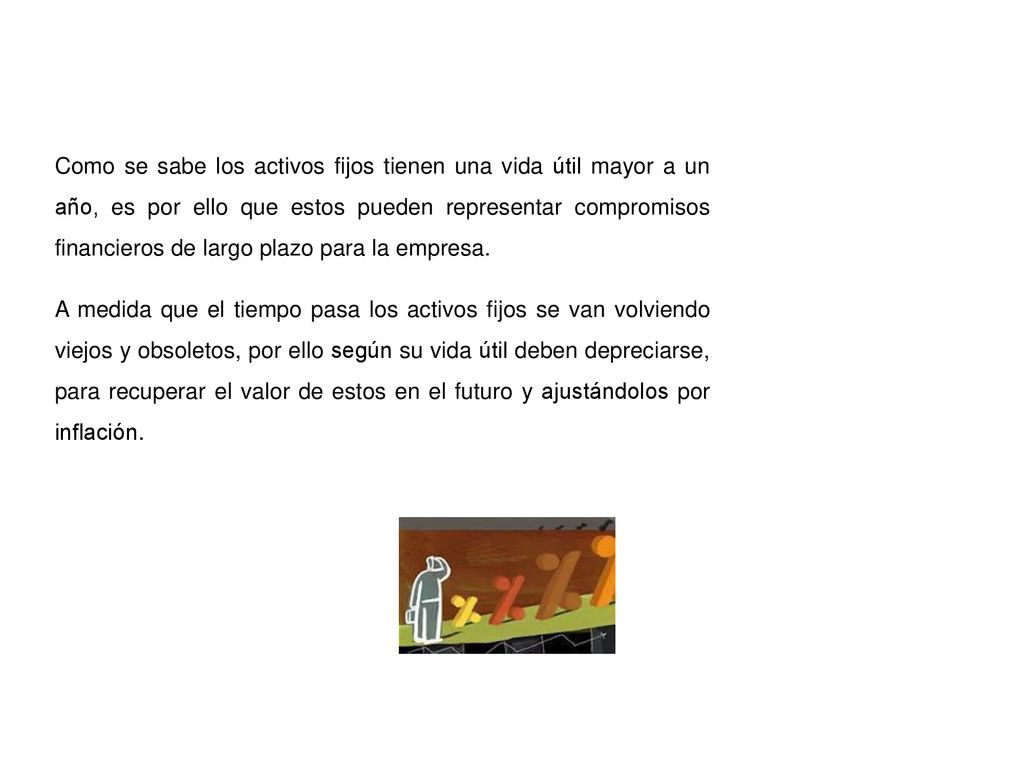 Como se sabe los activos fijos tienen una vida útil mayor a un año, es por ello que estos pueden representar compromisos financieros de largo plazo para la empresa.

A medida que el tiempo pasa los activos fijos se van volviendo viejos y obsoletos, por ello según su vida útil deben depreciarse, para recuperar el valor de estos en el futuro y ajustándolos por inflación.